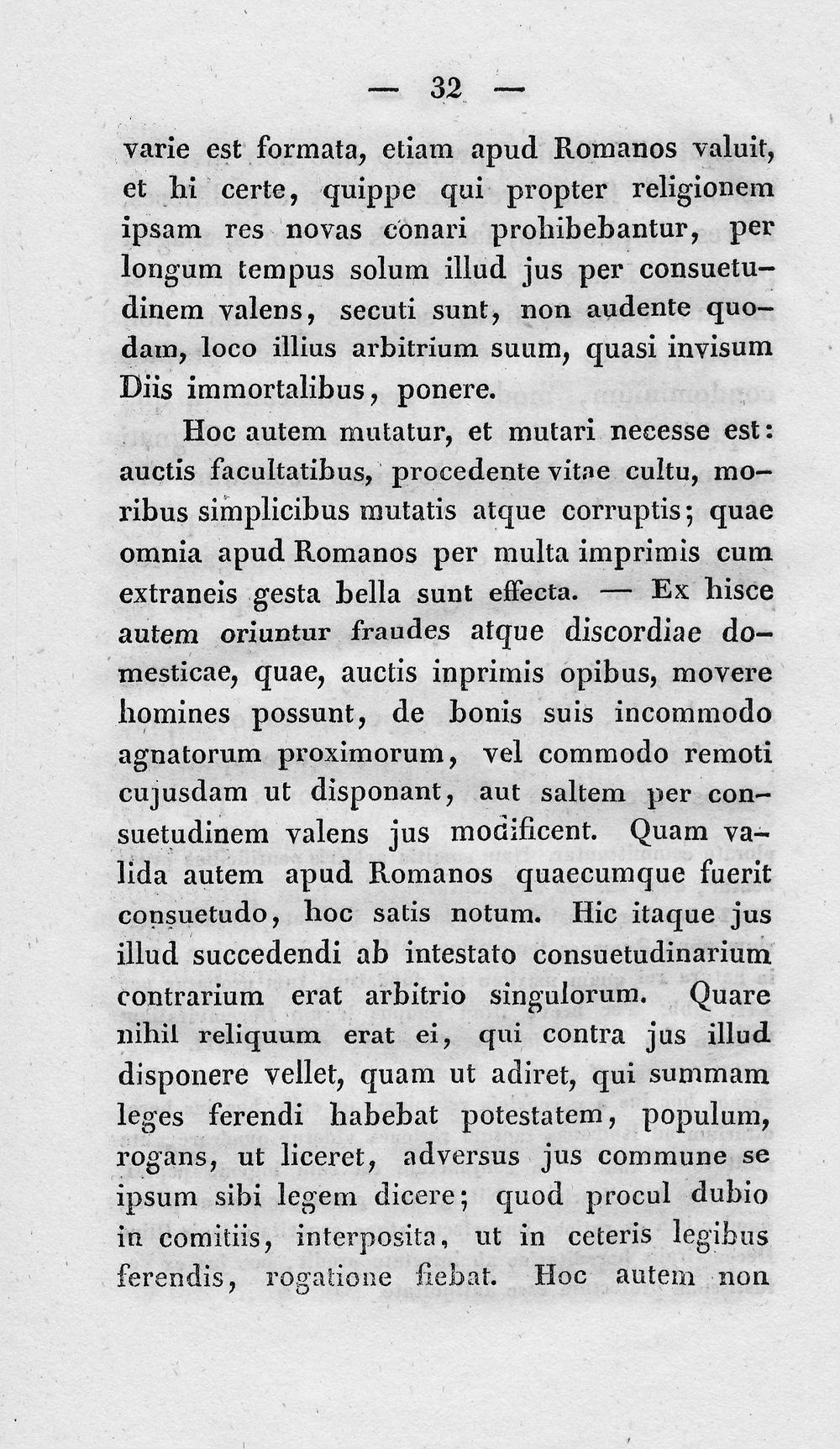 — 32 —

varie est formata, etiam apud Romanos valuit, et hi certe, quippe qui propter religionem ipsam res novas conari prohibebantur, per longum tempus solum illud jus per consuetudinem valens, secuti sunt, non audente quodam, loco illius arbitrium suum, quasi invisum Diis immortalibus, ponere.

Hoc autem mutatur, et mutari necesse est: auctis facultatibus, procedente vitae cultu, moribus simplicibus mutatis atque corruptis; quae omnia apud Romanos per multa imprimis cum extraneis gesta bella sunt effecta. — Ex hisce autem oriuntur fraudes atque discordiae domesticae, quae, auctis inprimis opibus, movere homines possunt, de bonis suis incommodo agnatorum proximorum, vel commodo remoti cujusdam ut disponant, aut saltem per consuetudinem valens jus modificent. Quam valida autem apud Romanos quaecumque fuerit consuetudo, hoc satis notum. Hic itaque jus illud succedendi ab intestato consuetudinarium contrarium erat arbitrio singulorum. Quare nihil reliquum erat ei, qui contra jus illud disponere vellet, quam ut adiret, qui summam leges ferendi habebat potestatem, populum, rogans, ut liceret, adversus jus commune se ipsum sibi legem dicere; quod procul dubio in comitiis, interposita, ut in ceteris legibus ferendis, rogatione fiebat. Hoc autem non